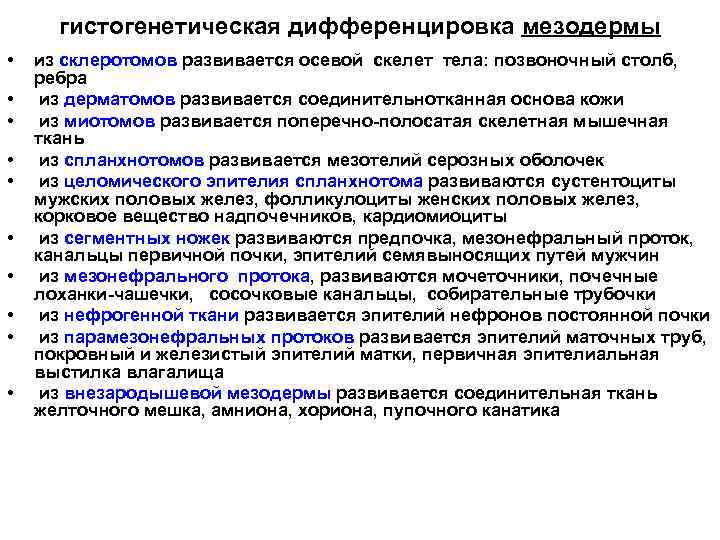 гистогенетическая дифференцировка мезодермы

• из склеротомов развивается осевой скелет тела: позвоночный столб, ребра
• из дерматомов развивается соединительнотканная основа кожи
• из миотомов развивается поперечно-полосатая скелетная мышечная ткань
• из спланхнотомов развивается мезотелий серозных оболочек
• из целомического эпителия спланхнотома развиваются сустентоциты мужских половых желез, фолликулоциты женских половых желез, корковое вещество надпочечников, кардиомиоциты
• из сегментных ножек развиваются предпочка, мезонефральный проток, канальцы первичной почки, эпителий семявыносящих путей мужчин
• из мезонефрального протока, развиваются мочеточники, почечные лоханки-чашечки, сосочковые канальцы, собирательные трубочки
• из нефрогенной ткани развивается эпителий нефронов постоянной почки
• из парамезонефральных протоков развивается эпителий маточных труб, покровный и железистый эпителий матки, первичная эпителиальная выстилка влагалища
• из внезародышевой мезодермы развивается соединительная ткань желточного мешка, амниона, хориона, пупочного канатика